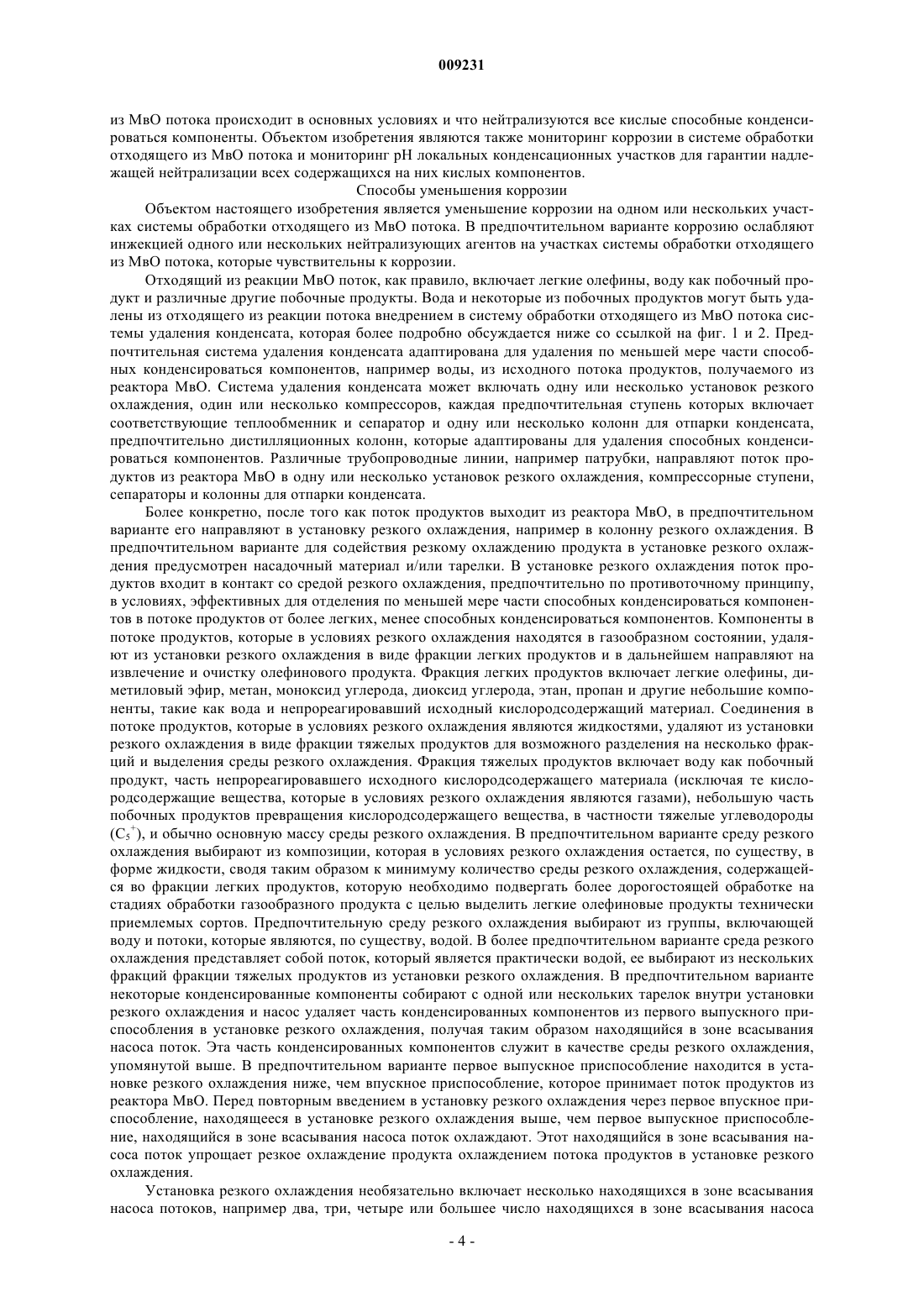 009231

из МвО потока происходит в основных условиях и что нейтрализуются все кислые способные конденсироваться компоненты. Объектом изобретения являются также мониторинг коррозии в системе обработки отходящего из МвО потока и мониторинг pH локальных конденсационных участков для гарантии надлежащей нейтрализации всех содержащихся на них кислых компонентов.

Способы уменьшения коррозии

Объектом настоящего изобретения является уменьшение коррозии на одном или нескольких участках системы обработки отходящего из МвО потока. В предпочтительном варианте коррозию ослабляют инжекцией одного или нескольких нейтрализующих агентов на участках системы обработки отходящего из МвО потока, которые чувствительны к коррозии.

Отходящий из реакции МвО поток, как правило, включает легкие олефины, воду как побочный продукт и различные другие побочные продукты. Вода и некоторые из побочных продуктов могут быть удалены из отходящего из реакции потока внедрением в систему обработки отходящего из МвО потока системы удаления конденсата, которая более подробно обсуждается ниже со ссылкой на фиг. 1 и 2. Предпочтительная система удаления конденсата адаптирована для удаления по меньшей мере части способных конденсироваться компонентов, например воды, из исходного потока продуктов, получаемого из реактора МвО. Система удаления конденсата может включать одну или несколько установок резкого охлаждения, один или несколько компрессоров, каждая предпочтительная ступень которых включает соответствующие теплообменник и сепаратор и одну или несколько колонн для отпарки конденсата, предпочтительно дистилляционных колонн, которые адаптированы для удаления способных конденсироваться компонентов. Различные трубопроводные линии, например патрубки, направляют поток продуктов из реактора МвО в одну или несколько установок резкого охлаждения, компрессорные ступени, сепараторы и колонны для отпарки конденсата.

Более конкретно, после того как поток продуктов выходит из реактора МвО, в предпочтительном варианте его направляют в установку резкого охлаждения, например в колонну резкого охлаждения. В предпочтительном варианте для содействия резкому охлаждению продукта в установке резкого охлаждения предусмотрен насадочный материал и/или тарелки. В установке резкого охлаждения поток продуктов входит в контакт со средой резкого охлаждения, предпочтительно по противоточному принципу, в условиях, эффективных для отделения по меньшей мере части способных конденсироваться компонентов в потоке продуктов от более легких, менее способных конденсироваться компонентов. Компоненты в потоке продуктов, которые в условиях резкого охлаждения находятся в газообразном состоянии, удаляют из установки резкого охлаждения в виде фракции легких продуктов и в дальнейшем направляют на извлечение и очистку олефинового продукта. Фракция легких продуктов включает легкие олефины, диметиловый эфир, метан, моноксид углерода, диоксид углерода, этан, пропан и другие небольшие компоненты, такие как вода и непрореагировавший исходный кислородсодержащий материал. Соединения в потоке продуктов, которые в условиях резкого охлаждения являются жидкостями, удаляют из установки резкого охлаждения в виде фракции тяжелых продуктов для возможного разделения на несколько фракций и выделения среды резкого охлаждения. Фракция тяжелых продуктов включает воду как побочный продукт, часть непрореагировавшего исходного кислородсодержащего материала (исключая те кислородсодержащие вещества, которые в условиях резкого охлаждения являются газами), небольшую часть побочных продуктов превращения кислородсодержащего вещества, в частности тяжелые углеводороды ($C_5^+$), и обычно основную массу среды резкого охлаждения. В предпочтительном варианте среду резкого охлаждения выбирают из композиции, которая в условиях резкого охлаждения остается, по существу, в форме жидкости, сводя таким образом к минимуму количество среды резкого охлаждения, содержащейся во фракции легких продуктов, которую необходимо подвергать более дорогостоящей обработке на стадиях обработки газообразного продукта с целью выделить легкие олефиновые продукты технически приемлемых сортов. Предпочтительную среду резкого охлаждения выбирают из группы, включающей воду и потоки, которые являются, по существу, водой. В более предпочтительном варианте среда резкого охлаждения представляет собой поток, который является практически водой, ее выбирают из нескольких фракций фракции тяжелых продуктов из установки резкого охлаждения. В предпочтительном варианте некоторые конденсированные компоненты собирают с одной или нескольких тарелок внутри установки резкого охлаждения и насос удаляет часть конденсированных компонентов из первого выпускного приспособления в установке резкого охлаждения, получая таким образом находящийся в зоне всасывания насоса поток. Эта часть конденсированных компонентов служит в качестве среды резкого охлаждения, упомянутой выше. В предпочтительном варианте первое выпускное приспособление находится в установке резкого охлаждения ниже, чем впускное приспособление, которое принимает поток продуктов из реактора МвО. Перед повторным введением в установку резкого охлаждения через первое впускное приспособление, находящееся в установке резкого охлаждения выше, чем первое выпускное приспособление, находящийся в зоне всасывания насоса поток охлаждают. Этот находящийся в зоне всасывания насоса поток упрощает резкое охлаждение продукта охлаждением потока продуктов в установке резкого охлаждения.

Установка резкого охлаждения необязательно включает несколько находящихся в зоне всасывания насоса потоков, например два, три, четыре или большее число находящихся в зоне всасывания насоса

- 4 -